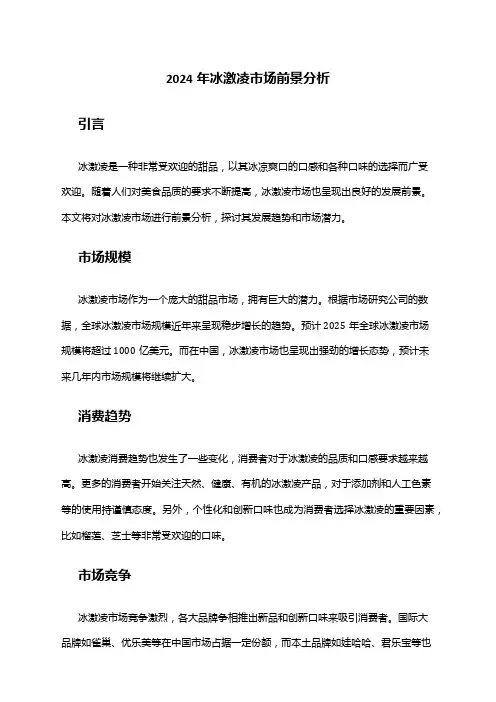 2024 年冰激凌市场前景分析

引言

冰激凌是一种非常受欢迎的甜品，以其冰凉爽口的口感和各种口味的选择而广受欢迎。随着人们对美食品质的要求不断提高，冰激凌市场也呈现出良好的发展前景。本文将对冰激凌市场进行前景分析，探讨其发展趋势和市场潜力。

市场规模

冰激凌市场作为一个庞大的甜品市场，拥有巨大的潜力。根据市场研究公司的数据，全球冰激凌市场规模近年来呈现稳步增长的趋势。预计 2025 年全球冰激凌市场规模将超过 1000 亿美元。而在中国，冰激凌市场也呈现出强劲的增长态势，预计未来几年内市场规模将继续扩大。

消费趋势

冰激凌消费趋势也发生了一些变化，消费者对于冰激凌的品质和口感要求越来越高。更多的消费者开始关注天然、健康、有机的冰激凌产品，对于添加剂和人工色素等的使用持谨慎态度。另外，个性化和创新口味也成为消费者选择冰激凌的重要因素，比如榴莲、芝士等非常受欢迎的口味。

市场竞争

冰激凌市场竞争激烈，各大品牌争相推出新品和创新口味来吸引消费者。国际大品牌如雀巢、优乐美等在中国市场占据一定份额，而本土品牌如娃哈哈、君乐宝等也